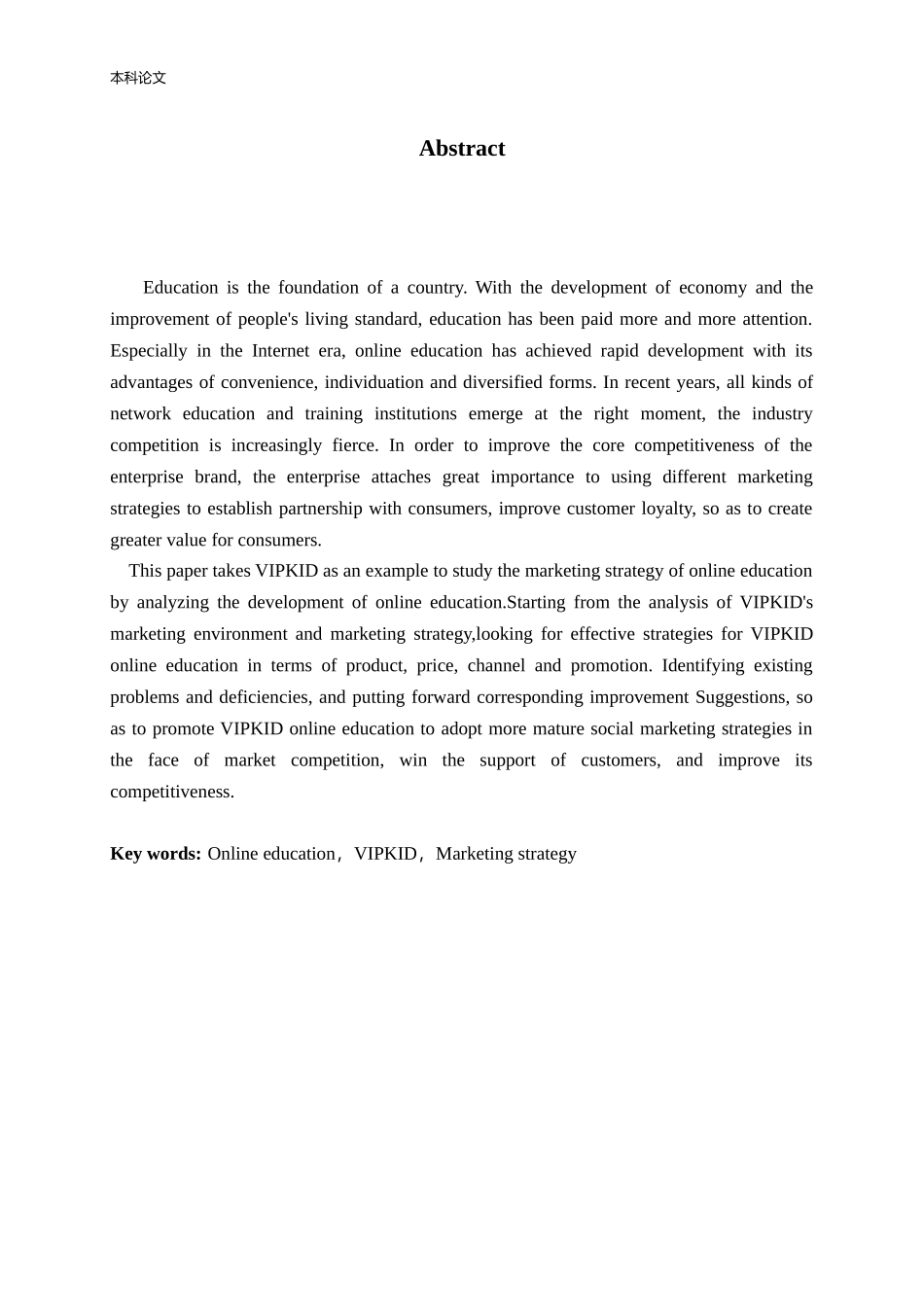 本科论文

Abstract

Education is the foundation of a country. With the development of economy and the improvement of people's living standard, education has been paid more and more attention. Especially in the Internet era, online education has achieved rapid development with its advantages of convenience, individuation and diversified forms. In recent years, all kinds of network education and training institutions emerge at the right moment, the industry competition is increasingly fierce. In order to improve the core competitiveness of the enterprise brand, the enterprise attaches great importance to using different marketing strategies to establish partnership with consumers, improve customer loyalty, so as to create greater value for consumers.

This paper takes VIPKID as an example to study the marketing strategy of online education by analyzing the development of online education.Starting from the analysis of VIPKID's marketing environment and marketing strategy,looking for effective strategies for VIPKID online education in terms of product, price, channel and promotion. Identifying existing problems and deficiencies, and putting forward corresponding improvement Suggestions, so as to promote VIPKID online education to adopt more mature social marketing strategies in the face of market competition, win the support of customers, and improve its competitiveness.

Key words: Online education，VIPKID，Marketing strategy